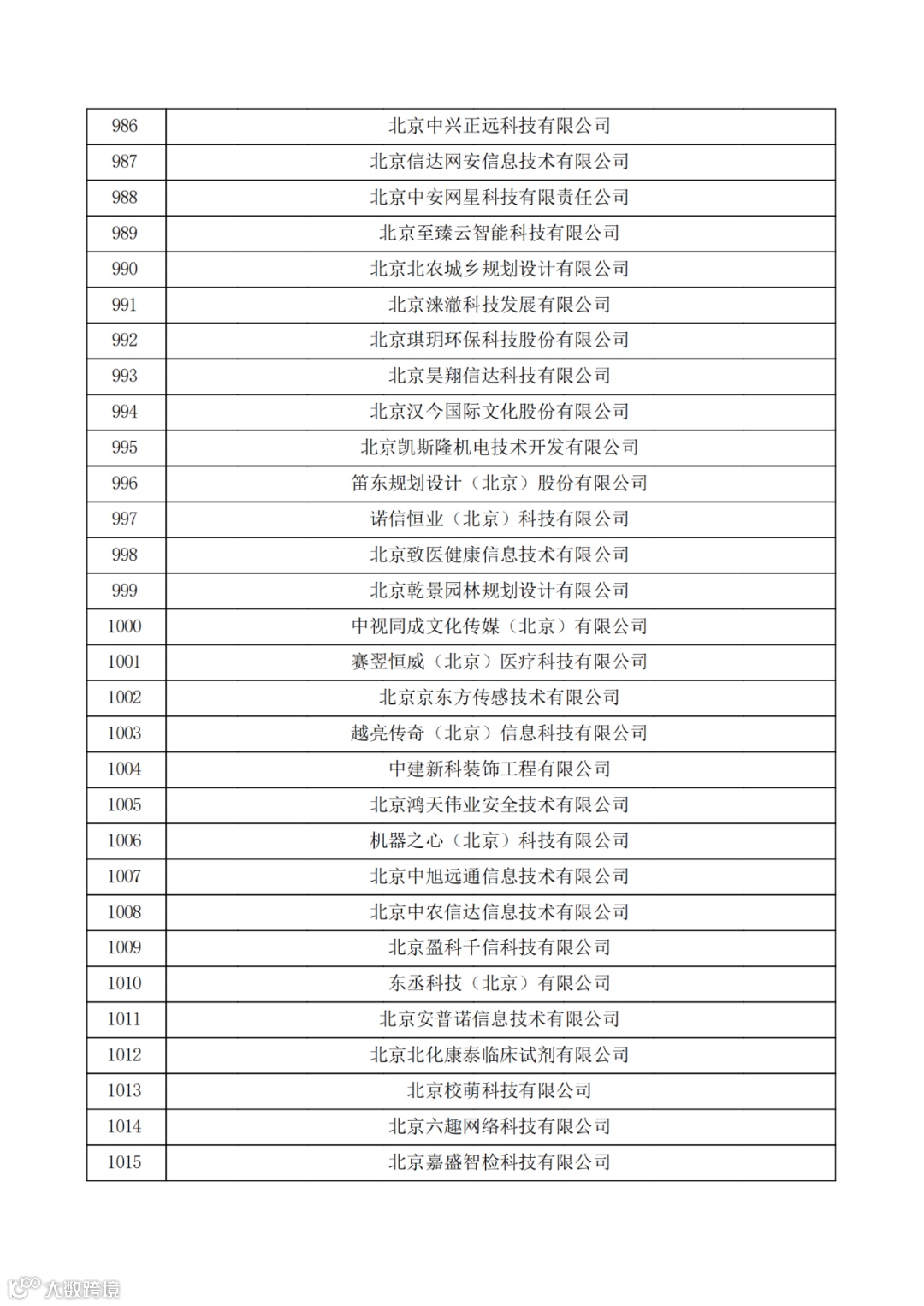 | 986 | 北京中兴正远科技有限公司 |
|---|---|
| 987 | 北京信达网安信息技术有限公司 |
| 988 | 北京中安网星科技有限责任公司 |
| 989 | 北京至臻云智能科技有限公司 |
| 990 | 北京北农城乡规划设计有限公司 |
| 991 | 北京涞澈科技发展有限公司 |
| 992 | 北京琪玥环保科技股份有限公司 |
| 993 | 北京昊翔信达科技有限公司 |
| 994 | 北京汉今国际文化股份有限公司 |
| 995 | 北京凯斯隆机电技术开发有限公司 |
| 996 | 笛东规划设计（北京）股份有限公司 |
| 997 | 诺信恒业（北京）科技有限公司 |
| 998 | 北京致医健康信息技术有限公司 |
| 999 | 北京乾景园林规划设计有限公司 |
| 1000 | 中视同成文化传媒（北京）有限公司 |
| 1001 | 赛翌恒威（北京）医疗科技有限公司 |
| 1002 | 北京京东方传感技术有限公司 |
| 1003 | 越亮传奇（北京）信息科技有限公司 |
| 1004 | 中建新科装饰工程有限公司 |
| 1005 | 北京鸿天伟业安全技术有限公司 |
| 1006 | 机器之心（北京）科技有限公司 |
| 1007 | 北京中旭远通信息技术有限公司 |
| 1008 | 北京中农信达信息技术有限公司 |
| 1009 | 北京盈科千信科技有限公司 |
| 1010 | 东丞科技（北京）有限公司 |
| 1011 | 北京安普诺信息技术有限公司 |
| 1012 | 北京北化康泰临床试剂有限公司 |
| 1013 | 北京校萌科技有限公司 |
| 1014 | 北京六趣网络科技有限公司 |
| 1015 | 北京嘉盛智检科技有限公司 |

大数跨境